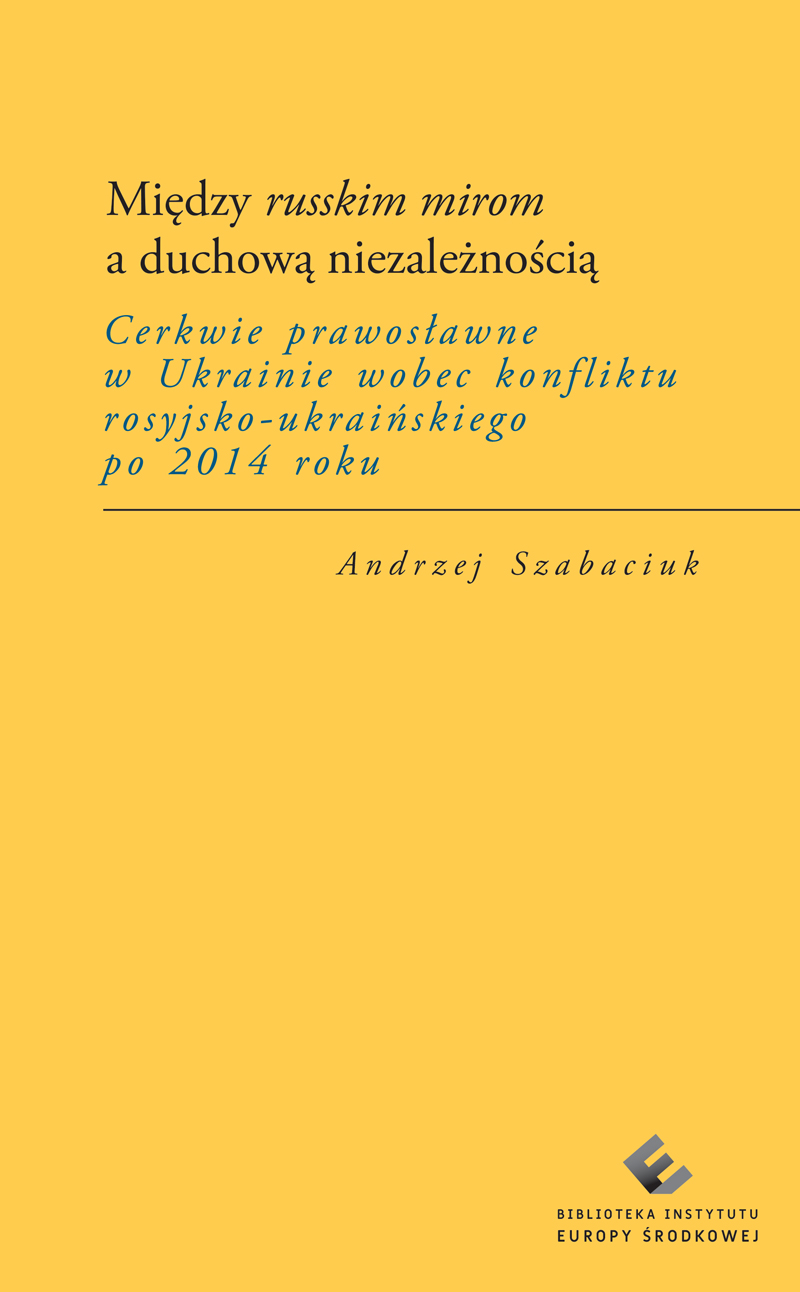 Między russkim mirom a duchową niezależnością

Cerkwie prawosławne w Ukrainie wobec konfliktu rosyjsko-ukraińskiego po 2014 roku

Andrzej Szabaciuk

BIBLIOTEKA INSTYTUTU
EUROPY ŚRODKOWEJ